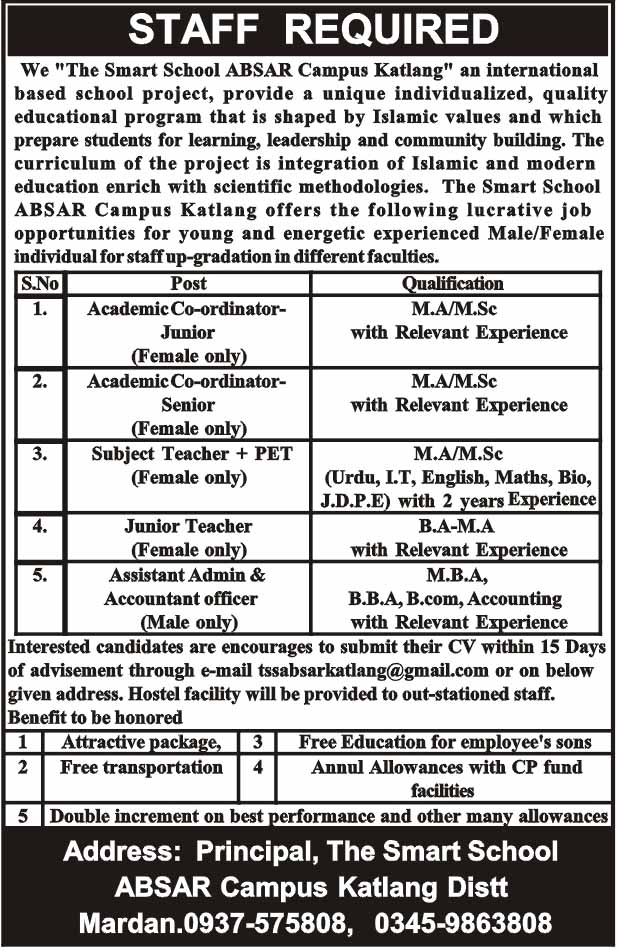 STAFF REQUIRED

We "The Smart School ABSAR Campus Katlang" an international based school project, provide a unique individualized, quality educational program that is shaped by Islamic values and which prepare students for learning, leadership and community building. The curriculum of the project is integration of Islamic and modern education enrich with scientific methodologies. The Smart School ABSAR Campus Katlang offers the following lucrative job opportunities for young and energetic experienced Male/Female individual for staff up-gradation in different faculties.

| S.No | Post | Qualification |
|---|---|---|
| 1. | Academic Co-ordinator-Junior (Female only) | M.A/M.Sc with Relevant Experience |
| 2. | Academic Co-ordinator-Senior (Female only) | M.A/M.Sc with Relevant Experience |
| 3. | Subject Teacher + PET (Female only) | M.A/M.Sc (Urdu, I.T, English, Maths, Bio, J.D.P.E) with 2 years Experience |
| 4. | Junior Teacher (Female only) | B.A-M.A with Relevant Experience |
| 5. | Assistant Admin & Accountant officer (Male only) | M.B.A, B.B.A, B.com, Accounting with Relevant Experience |

Interested candidates are encourages to submit their CV within 15 Days of advisement through e-mail tssabsarkatlang@gmail.com or on below given address. Hostel facility will be provided to out-stationed staff.
Benefit to be honored

| 1 | Attractive package, | 3 | Free Education for employee's sons |
|---|---|---|---|
| 2 | Free transportation | 4 | Annul Allowances with CP fund facilities |
| 5 | Double increment on best performance and other many allowances | | |

Address: Principal, The Smart School ABSAR Campus Katlang Distt Mardan.0937-575808, 0345-9863808